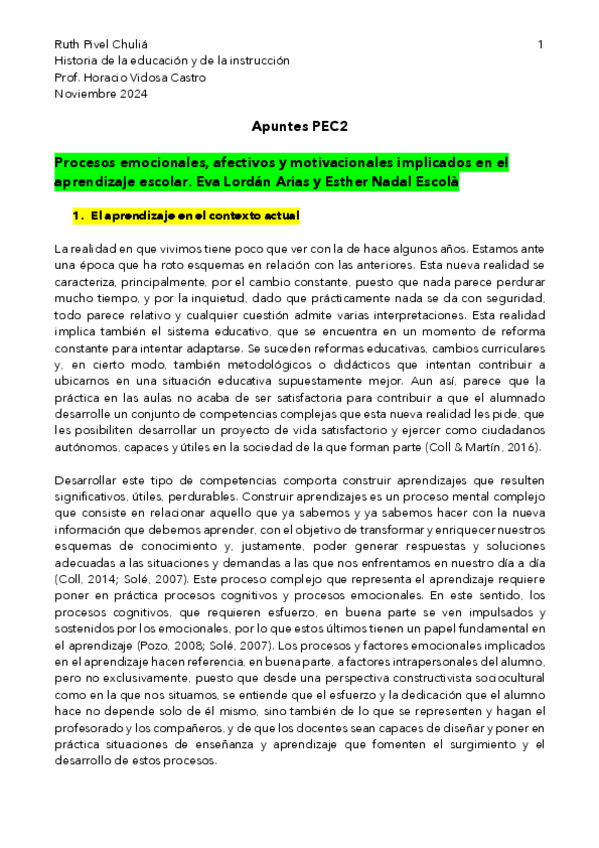 Ruth Pivel Chuliá
Historia de la educación y de la instrucción
Prof. Horacio Vidosa Castro
Noviembre 2024

1

Apuntes PEC2

Procesos emocionales, afectivos y motivacionales implicados en el aprendizaje escolar. Eva Lordán Arias y Esther Nadal Escolà

1. El aprendizaje en el contexto actual

La realidad en que vivimos tiene poco que ver con la de hace algunos años. Estamos ante una época que ha roto esquemas en relación con las anteriores. Esta nueva realidad se caracteriza, principalmente, por el cambio constante, puesto que nada parece perdurar mucho tiempo, y por la inquietud, dado que prácticamente nada se da con seguridad, todo parece relativo y cualquier cuestión admite varias interpretaciones. Esta realidad implica también el sistema educativo, que se encuentra en un momento de reforma constante para intentar adaptarse. Se suceden reformas educativas, cambios curriculares y, en cierto modo, también metodológicos o didácticos que intentan contribuir a ubicarnos en una situación educativa supuestamente mejor. Aun así, parece que la práctica en las aulas no acaba de ser satisfactoria para contribuir a que el alumnado desarrolle un conjunto de competencias complejas que esta nueva realidad les pide, que les posibiliten desarrollar un proyecto de vida satisfactorio y ejercer como ciudadanos autónomos, capaces y útiles en la sociedad de la que forman parte (Coll & Martín, 2016).

Desarrollar este tipo de competencias comporta construir aprendizajes que resulten significativos, útiles, perdurables. Construir aprendizajes es un proceso mental complejo que consiste en relacionar aquello que ya sabemos y ya sabemos hacer con la nueva información que debemos aprender, con el objetivo de transformar y enriquecer nuestros esquemas de conocimiento y, justamente, poder generar respuestas y soluciones adecuadas a las situaciones y demandas a las que nos enfrentamos en nuestro día a día (Coll, 2014; Solé, 2007). Este proceso complejo que representa el aprendizaje requiere poner en práctica procesos cognitivos y procesos emocionales. En este sentido, los procesos cognitivos, que requieren esfuerzo, en buena parte se ven impulsados y sostenidos por los emocionales, por lo que estos últimos tienen un papel fundamental en el aprendizaje (Pozo, 2008; Solé, 2007). Los procesos y factores emocionales implicados en el aprendizaje hacen referencia, en buena parte, a factores intrapersonales del alumno, pero no exclusivamente, puesto que desde una perspectiva constructivista sociocultural como en la que nos situamos, se entiende que el esfuerzo y la dedicación que el alumno hace no depende solo de él mismo, sino también de lo que se representen y hagan el profesorado y los compañeros, y de que los docentes sean capaces de diseñar y poner en práctica situaciones de enseñanza y aprendizaje que fomenten el surgimiento y el desarrollo de estos procesos.